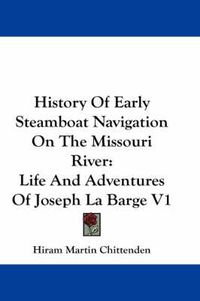 History Of Early Steamboat Navigation On The Missouri River:
Life And Adventures Of Joseph La Barge V1

Hiram Martin Chittenden